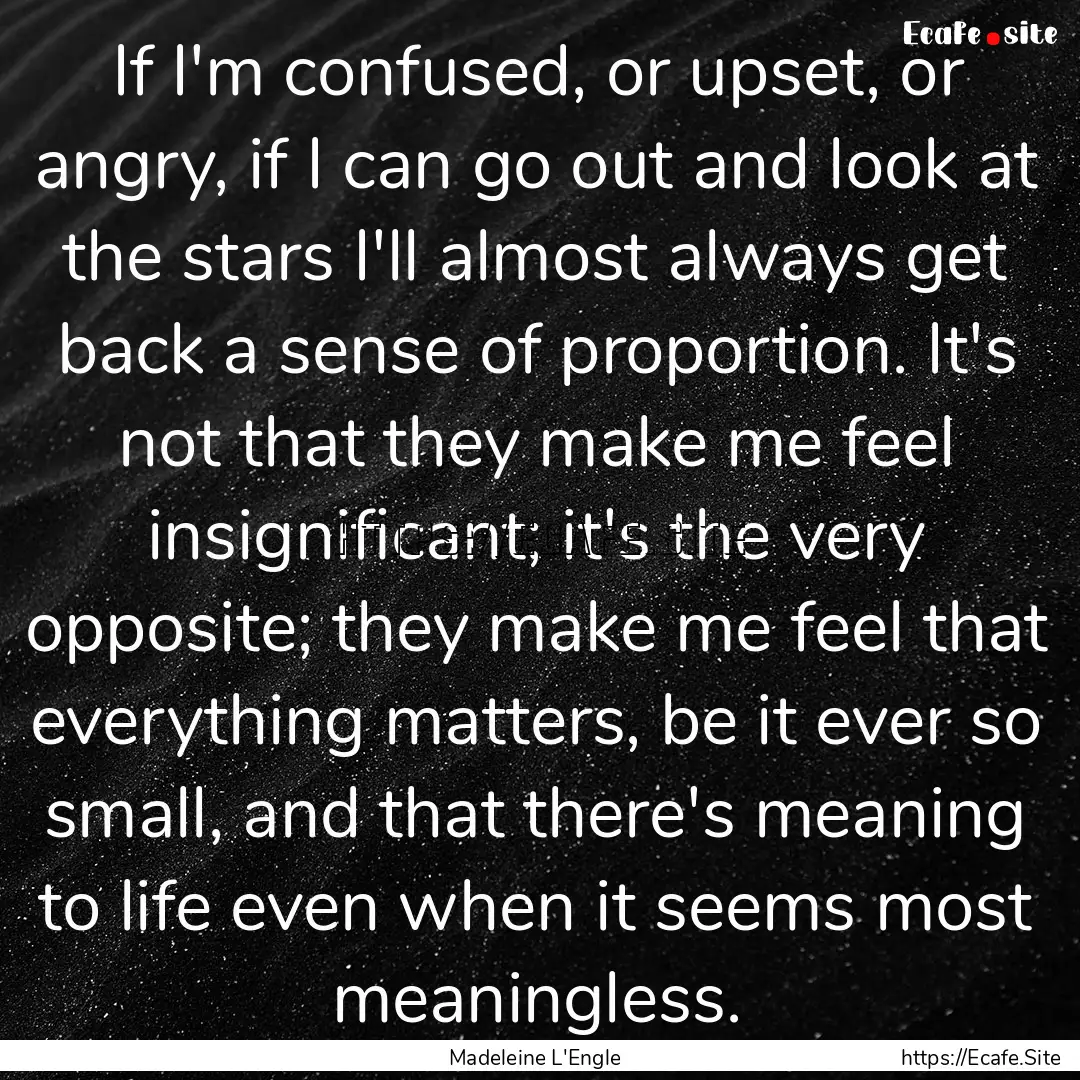 Ecafe.site

If I'm confused, or upset, or angry, if I can go out and look at the stars I'll almost always get back a sense of proportion. It's not that they make me feel insignificant; it's the very opposite; they make me feel that everything matters, be it ever so small, and that there's meaning to life even when it seems most meaningless.

Madeleine L'Engle

https://Ecafe.Site